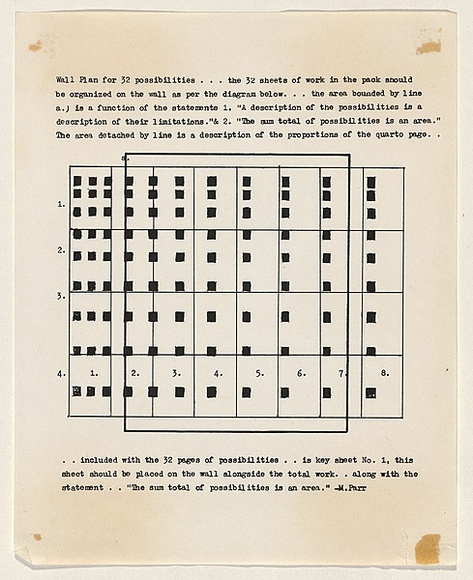 Wall Plan for 32 possibilities . . . the 32 sheets of work in the pack should be organized on the wall as per the diagram below. . . the area bounded by line a.) is a function of the statements 1. "A description of the possibilities is a description of their limitations."& 2. "The sum total of possibilities is an area." The area detached by line is a description of the proportions of the quarto page. .

a.

1.

2.

3.

4.

1.

2.

3.

4.

5.

6.

7.

8.

. . included with the 32 pages of possibilities . . is key sheet No. 1, this sheet should be placed on the wall alongside the total work. . along with the statement . . "The sum total of possibilities is an area." —M.Parr